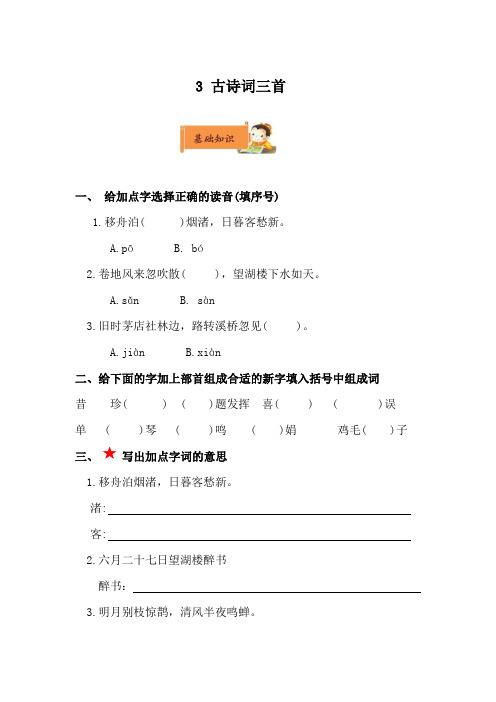 3 古诗词三首

基础知识

一、 给加点字选择正确的读音(填序号)

1.移舟泊(　　)烟渚，日暮客愁新。

A.pō　　B. bó

2.卷地风来忽吹散(　　)，望湖楼下水如天。

A.sǎn　　B. sàn

3.旧时茅店社林边，路转溪桥忽见(　　)。

A.jiàn　　B.xiàn

二、给下面的字加上部首组成合适的新字填入括号中组成词

昔　　珍(　　)　(　　)题发挥　喜(　　)　(　　)误

单　(　　)琴　(　　)鸣　(　　)娟　　鸡毛(　　)子

三、 写出加点字词的意思

1.移舟泊烟渚，日暮客愁新。

渚:

客:

2.六月二十七日望湖楼醉书

醉书:

3.明月别枝惊鹊，清风半夜鸣蝉。